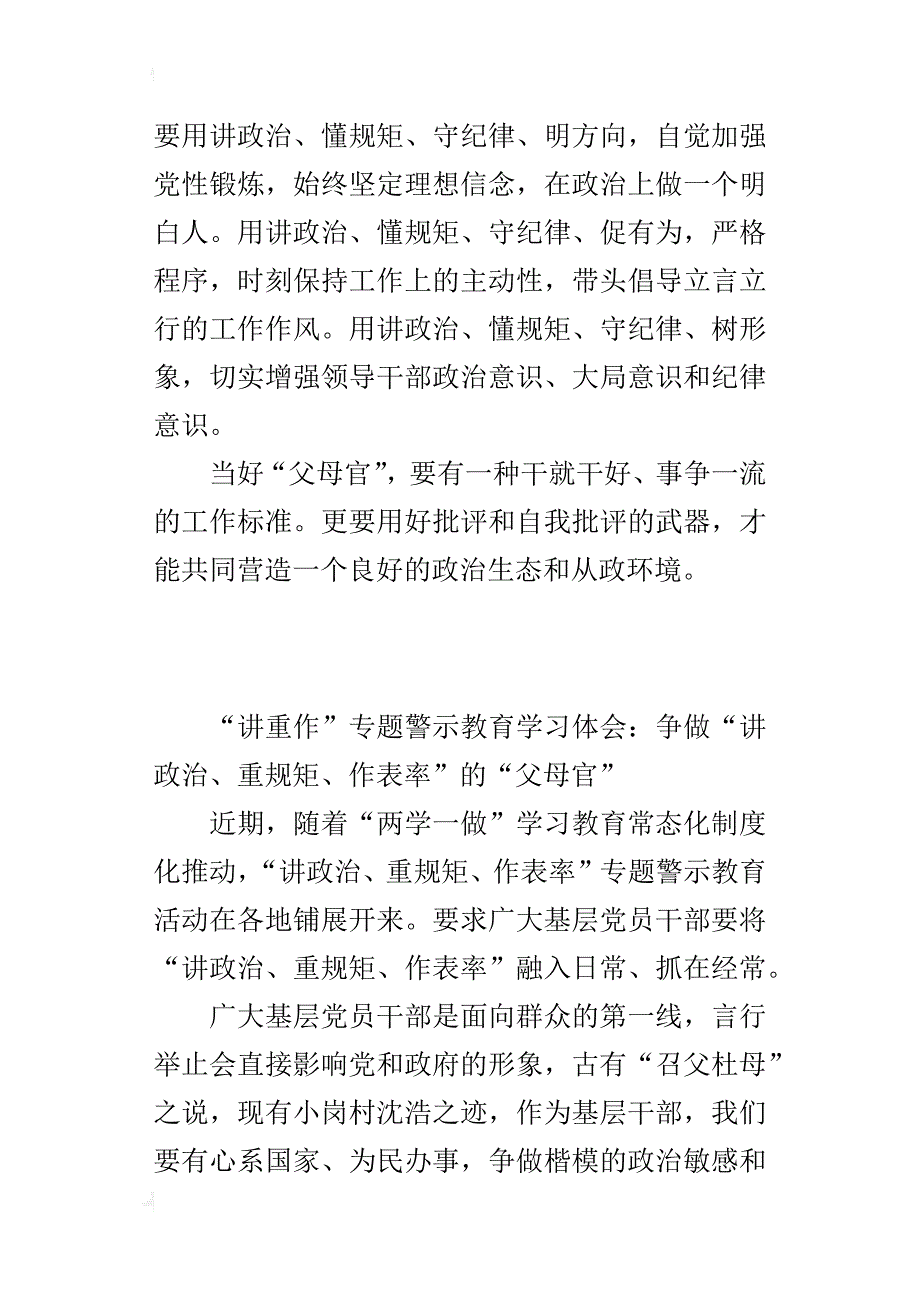 要用讲政治、懂规矩、守纪律、明方向，自觉加强党性锻炼，始终坚定理想信念，在政治上做一个明白人。用讲政治、懂规矩、守纪律、促有为，严格程序，时刻保持工作上的主动性，带头倡导立言立行的工作作风。用讲政治、懂规矩、守纪律、树形象，切实增强领导干部政治意识、大局意识和纪律意识。

当好“父母官”，要有一种干就干好、事争一流的工作标准。更要用好批评和自我批评的武器，才能共同营造一个良好的政治生态和从政环境。

“讲重作”专题警示教育学习体会：争做“讲政治、重规矩、作表率”的“父母官”

近期，随着“两学一做”学习教育常态化制度化推动，“讲政治、重规矩、作表率”专题警示教育活动在各地铺展开来。要求广大基层党员干部要将“讲政治、重规矩、作表率”融入日常、抓在经常。

广大基层党员干部是面向群众的第一线，言行举止会直接影响党和政府的形象，古有“召父杜母”之说，现有小岗村沈浩之迹，作为基层干部，我们要有心系国家、为民办事，争做楷模的政治敏感和